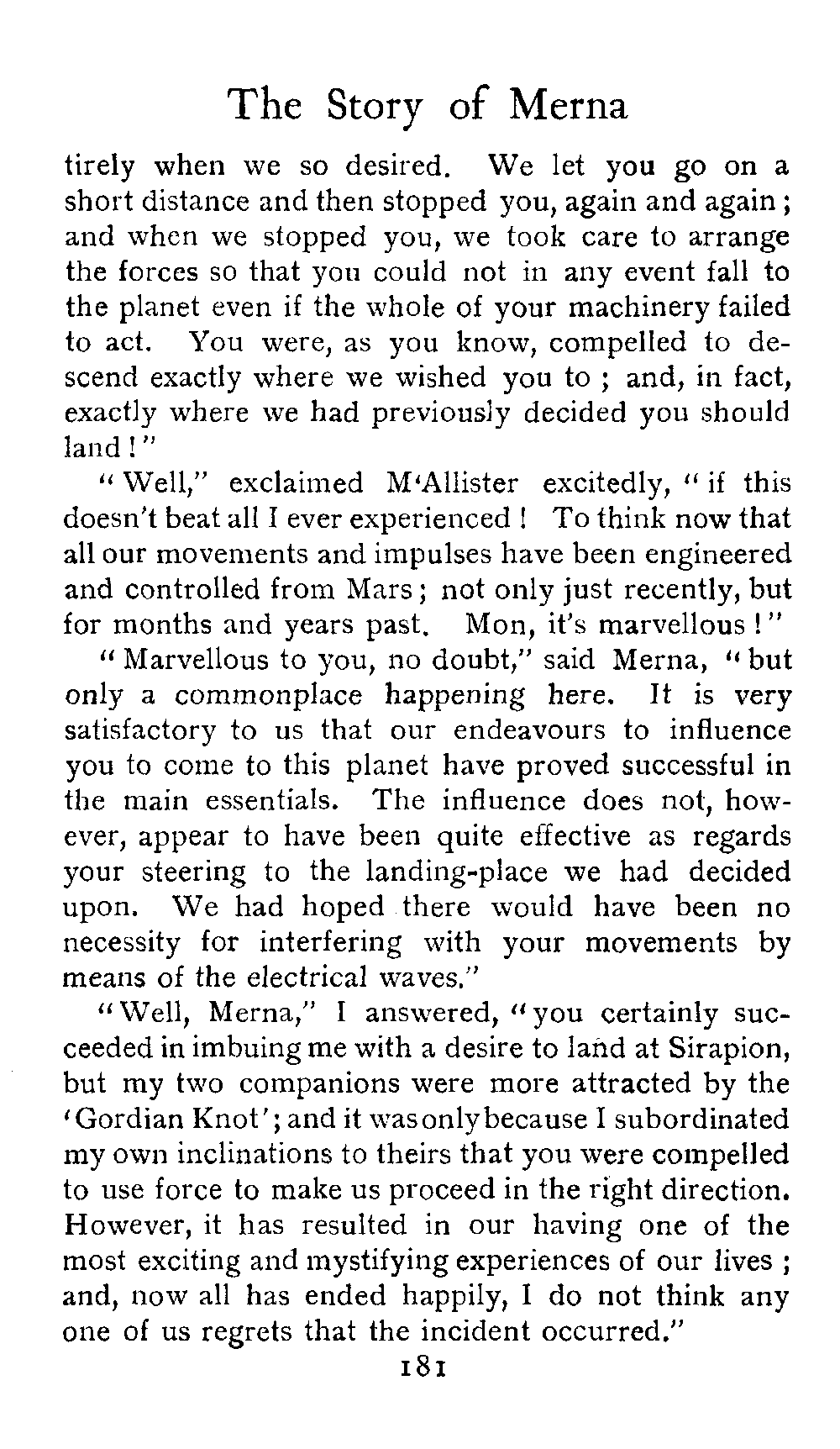 The Story of Merna

tirely when we so desired. We let you go on a short distance and then stopped you, again and again; and when we stopped you, we took care to arrange the forces so that you could not in any event fall to the planet even if the whole of your machinery failed to act. You were, as you know, compelled to descend exactly where we wished you to; and, in fact, exactly where we had previously decided you should land!"

"Well," exclaimed M'Allister excitedly, "if this doesn't beat all I ever experienced! To think now that all our movements and impulses have been engineered and controlled from Mars; not only just recently, but for months and years past. Mon, it's marvellous!"

"Marvellous to you, no doubt," said Merna, "but only a commonplace happening here. It is very satisfactory to us that our endeavours to influence you to come to this planet have proved successful in the main essentials. The influence does not, however, appear to have been quite effective as regards your steering to the landing-place we had decided upon. We had hoped there would have been no necessity for interfering with your movements by means of the electrical waves."

"Well, Merna," I answered, "you certainly succeeded in imbuing me with a desire to land at Sirapion, but my two companions were more attracted by the 'Gordian Knot'; and it was only because I subordinated my own inclinations to theirs that you were compelled to use force to make us proceed in the right direction. However, it has resulted in our having one of the most exciting and mystifying experiences of our lives; and, now all has ended happily, I do not think any one of us regrets that the incident occurred."

181